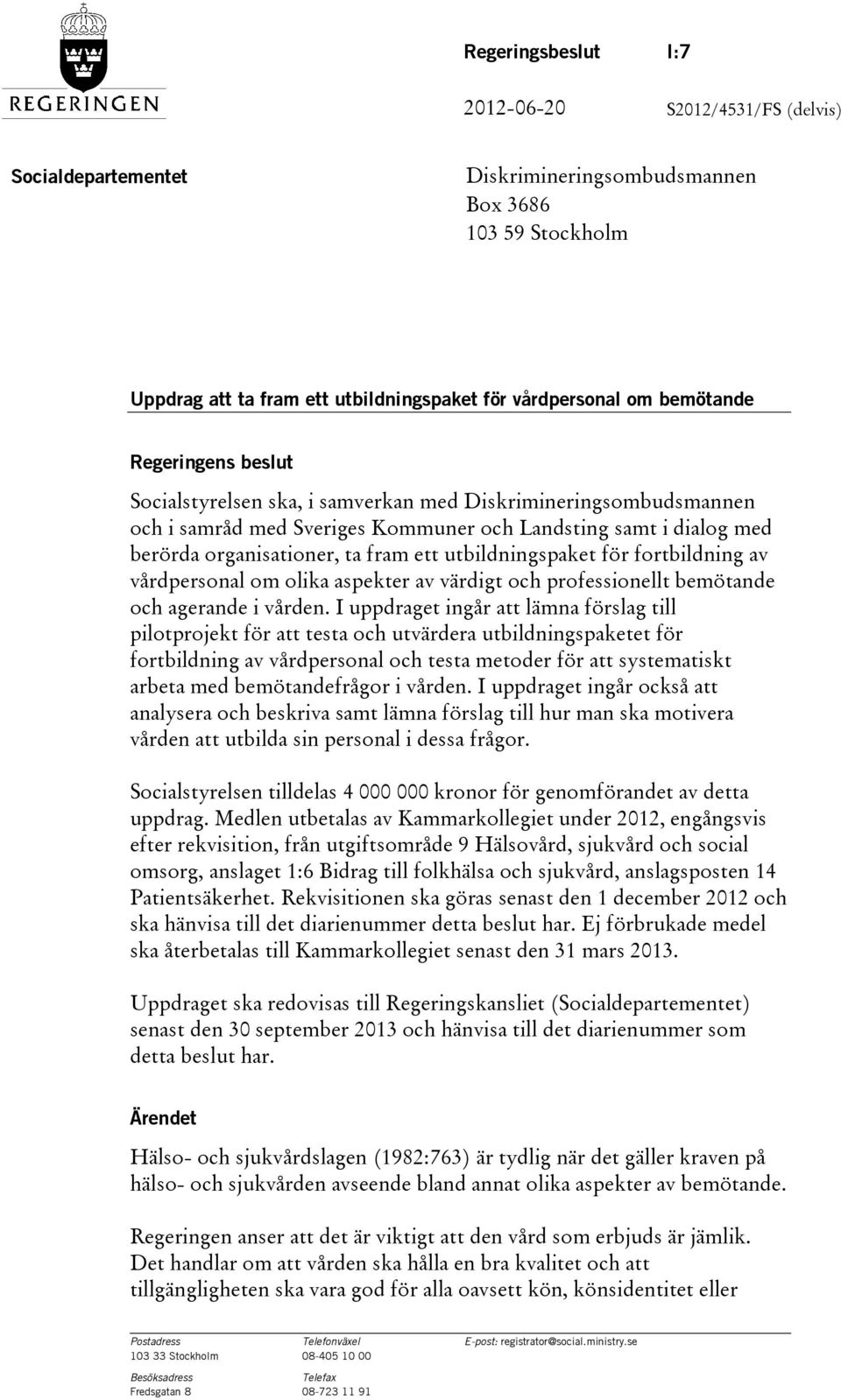 REGERINGEN

Regeringsbeslut I:7

2012-06-20 S2012/4531/FS (delvis)

Socialdepartementet

Diskrimineringsombudsmannen
Box 3686
103 59 Stockholm

Uppdrag att ta fram ett utbildningspaket för vårdpersonal om bemötande

Regeringens beslut

Socialstyrelsen ska, i samverkan med Diskrimineringsombudsmannen och i samråd med Sveriges Kommuner och Landsting samt i dialog med berörda organisationer, ta fram ett utbildningspaket för fortbildning av vårdpersonal om olika aspekter av värdigt och professionellt bemötande och agerande i vården. I uppdraget ingår att lämna förslag till pilotprojekt för att testa och utvärdera utbildningspaketet för fortbildning av vårdpersonal och testa metoder för att systematiskt arbeta med bemötandefrågor i vården. I uppdraget ingår också att analysera och beskriva samt lämna förslag till hur man ska motivera vården att utbilda sin personal i dessa frågor.

Socialstyrelsen tilldelas 4 000 000 kronor för genomförandet av detta uppdrag. Medlen utbetalas av Kammarkollegiet under 2012, engångsvis efter rekvisition, från utgiftsområde 9 Hälsovård, sjukvård och social omsorg, anslaget 1:6 Bidrag till folkhälsa och sjukvård, anslagsposten 14 Patientsäkerhet. Rekvisitionen ska göras senast den 1 december 2012 och ska hänvisa till det diarienummer detta beslut har. Ej förbrukade medel ska återbetalas till Kammarkollegiet senast den 31 mars 2013.

Uppdraget ska redovisas till Regeringskansliet (Socialdepartementet) senast den 30 september 2013 och hänvisa till det diarienummer som detta beslut har.

Ärendet

Hälso- och sjukvårdslagen (1982:763) är tydlig när det gäller kraven på hälso- och sjukvården avseende bland annat olika aspekter av bemötande.

Regeringen anser att det är viktigt att den vård som erbjuds är jämlik. Det handlar om att vården ska hålla en bra kvalitet och att tillgängligheten ska vara god för alla oavsett kön, könsidentitet eller

Postadress
103 33 Stockholm
Besöksadress
Fredsgatan 8

Telefonväxel
08-405 10 00
Telefax
08-723 11 91

E-post: registrator@social.ministry.se